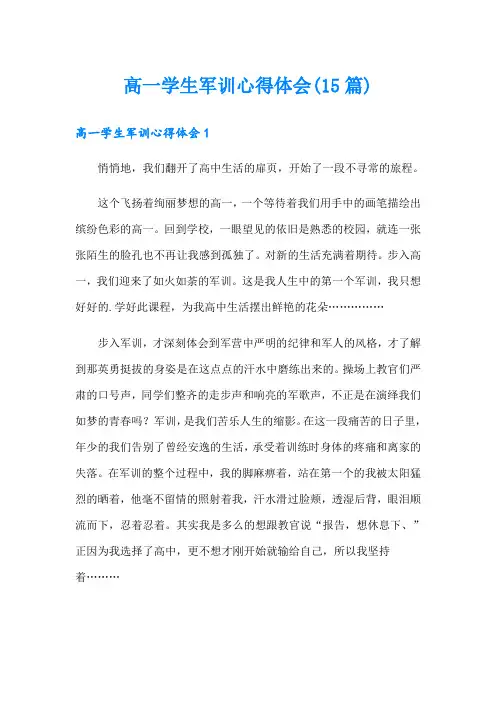 高一学生军训心得体会(15篇)

高一学生军训心得体会1

悄悄地，我们翻开了高中生活的扉页，开始了一段不寻常的旅程。

这个飞扬着绚丽梦想的高一，一个等待着我们用手中的画笔描绘出缤纷色彩的高一。回到学校，一眼望见的依旧是熟悉的校园，就连一张张陌生的脸孔也不再让我感到孤独了。对新的生活充满着期待。步入高一，我们迎来了如火如荼的军训。这是我人生中的第一个军训，我只想好好的.学好此课程，为我高中生活摆出鲜艳的花朵……………

步入军训，才深刻体会到军营中严明的纪律和军人的风格，才了解到那英勇挺拔的身姿是在这点点的汗水中磨练出来的。操场上教官们严肃的口号声，同学们整齐的走步声和响亮的军歌声，不正是在演绎我们如梦的青春吗？军训，是我们苦乐人生的缩影。在这一段痛苦的日子里，年少的我们告别了曾经安逸的生活，承受着训练时身体的疼痛和离家的失落。在军训的整个过程中，我的脚麻痹着，站在第一个的我被太阳猛烈的晒着，他毫不留情的照射着我，汗水滑过脸颊，透湿后背，眼泪顺流而下，忍着忍着。其实我是多么的想跟教官说“报告，想休息下、”正因为我选择了高中，更不想才刚开始就输给自己，所以我坚持着………